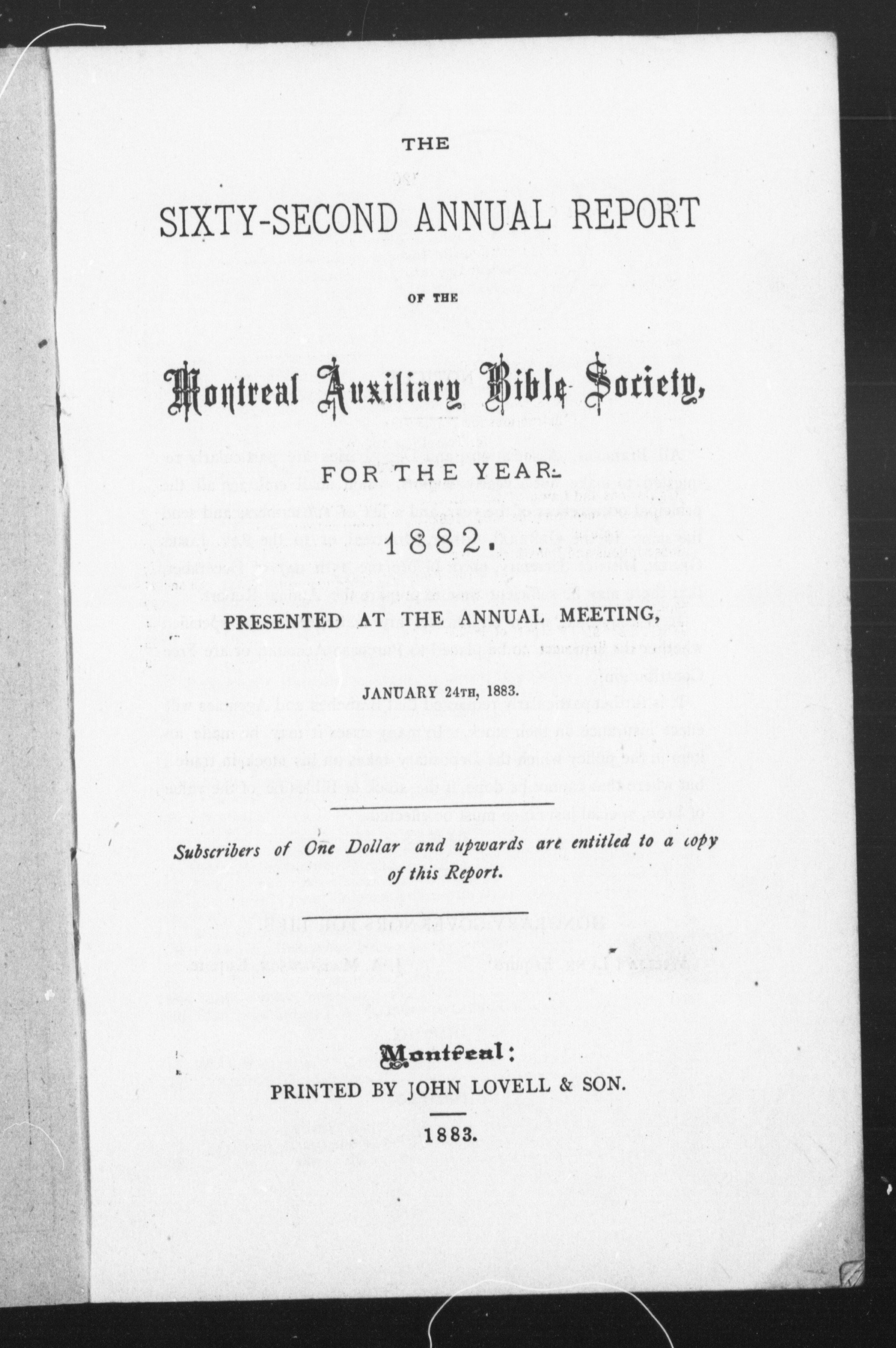 THE

SIXTY-SECOND ANNUAL REPORT

OF THE

Montreal Auxiliary Bible Society,

FOR THE YEAR

1882.

PRESENTED AT THE ANNUAL MEETING,

JANUARY 24TH, 1883.

Subscribers of One Dollar and upwards are entitled to a copy of this Report.

Montreal:

PRINTED BY JOHN LOVELL & SON.

1883.